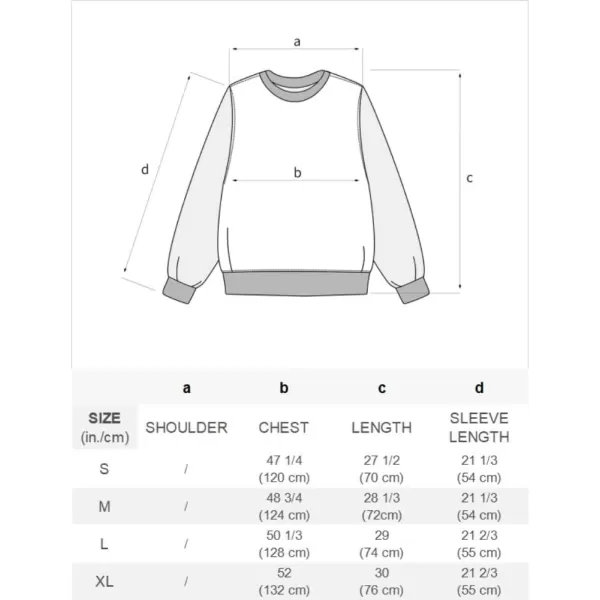 a

d

b

c

| | a | b | c | d |
|---|---|---|---|---|
| SIZE (in./cm) | SHOULDER | CHEST | LENGTH | SLEEVE LENGTH |
| S | / | 47 1/4 (120 cm) | 27 1/2 (70 cm) | 21 1/3 (54 cm) |
| M | / | 48 3/4 (124 cm) | 28 1/3 (72cm) | 21 1/3 (54 cm) |
| L | / | 50 1/3 (128 cm) | 29 (74 cm) | 21 2/3 (55 cm) |
| XL | / | 52 (132 cm) | 30 (76 cm) | 21 2/3 (55 cm) |